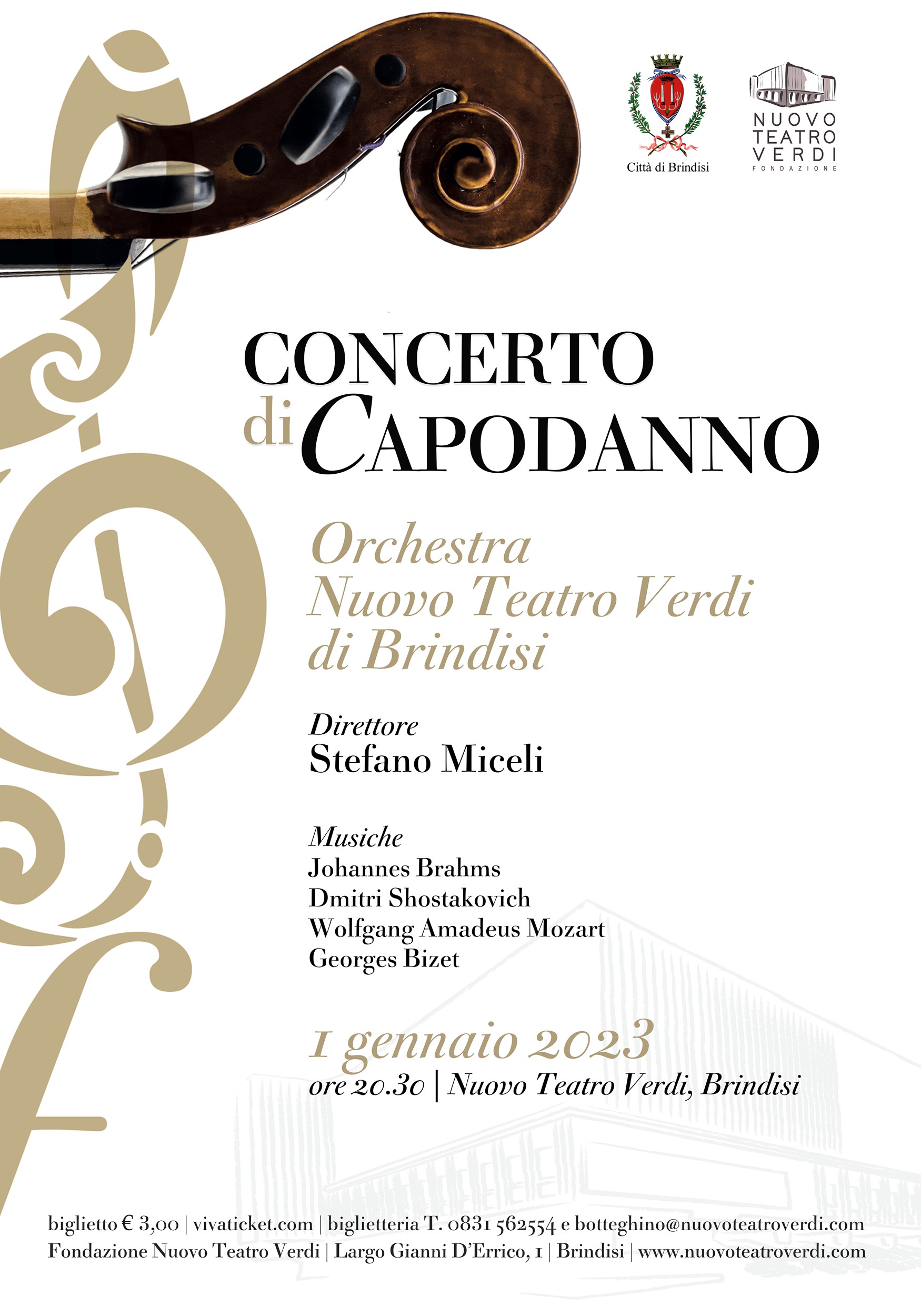 Città di Brindisi

NUOVO TEATRO VERDI
FONDAZIONE

CONCERTO di CAPODANNO

Orchestra
Nuovo Teatro Verdi
di Brindisi

Direttore
Stefano Miceli

Musiche
Johannes Brahms
Dmitri Shostakovich
Wolfgang Amadeus Mozart
Georges Bizet

1 gennaio 2023
ore 20.30 | Nuovo Teatro Verdi, Brindisi

biglietto € 3,00 | vivaticket.com | biglietteria T. 0831 562554 e botteghino@nuovoteatroverdi.com
Fondazione Nuovo Teatro Verdi | Largo Gianni D'Errico, 1 | Brindisi | www.nuovoteatroverdi.com